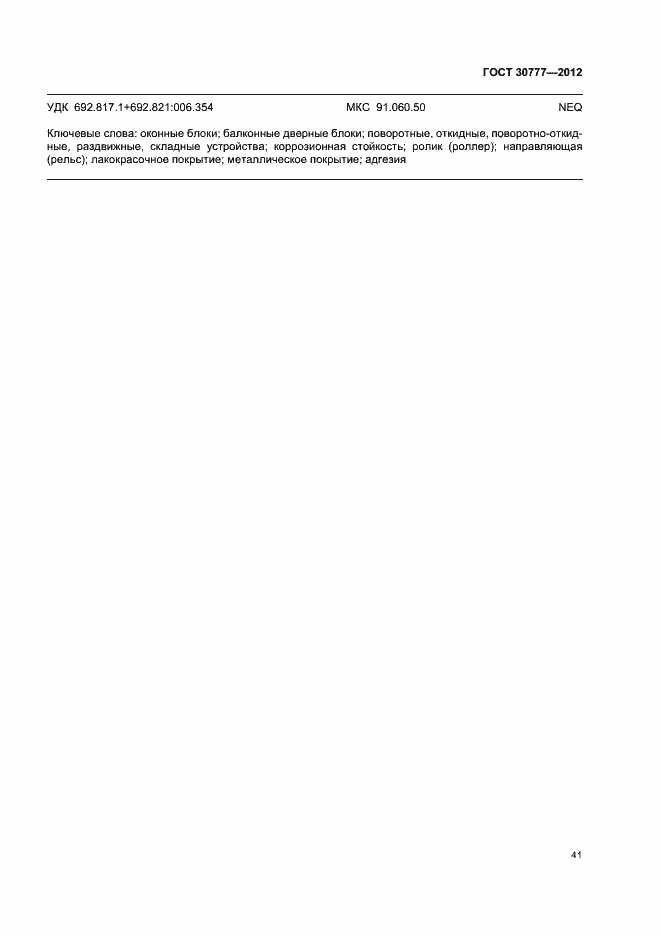 ГОСТ 30777—2012

УДК 692.817.1+692.821:006.354 МКС 91.060.50 NEQ

Ключевые слова: оконные блоки; балконные дверные блоки; поворотные, откидные, поворотно-откидные, раздвижные, складные устройства; коррозионная стойкость; ролик (роллер); направляющая (рельс); лакокрасочное покрытие; металлическое покрытие; адгезия

41